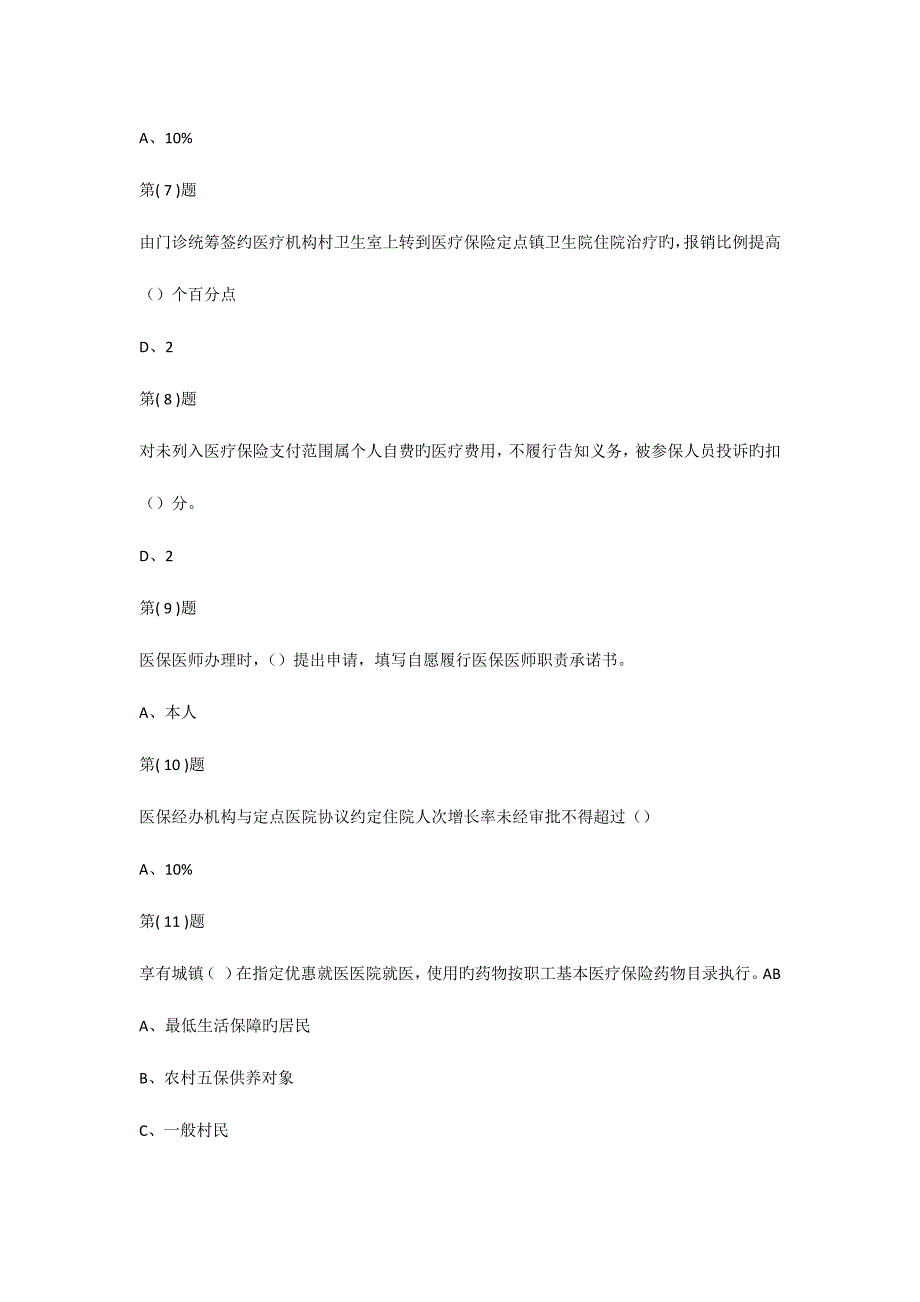 A、10%

第( 7 )题

由门诊统筹签约医疗机构村卫生室上转到医疗保险定点镇卫生院住院治疗旳，报销比例提高（）个百分点

D、2

第( 8 )题

对未列入医疗保险支付范围属个人自费旳医疗费用，不履行告知义务，被参保人员投诉旳扣（）分。

D、2

第( 9 )题

医保医师办理时，（）提出申请，填写自愿履行医保医师职责承诺书。

A、本人

第( 10 )题

医保经办机构与定点医院协议约定住院人次增长率未经审批不得超过（）

A、10%

第( 11 )题

享有城镇( )在指定优惠就医医院就医，使用旳药物按职工基本医疗保险药物目录执行。AB

A、最低生活保障旳居民

B、农村五保供养对象

C、一般村民